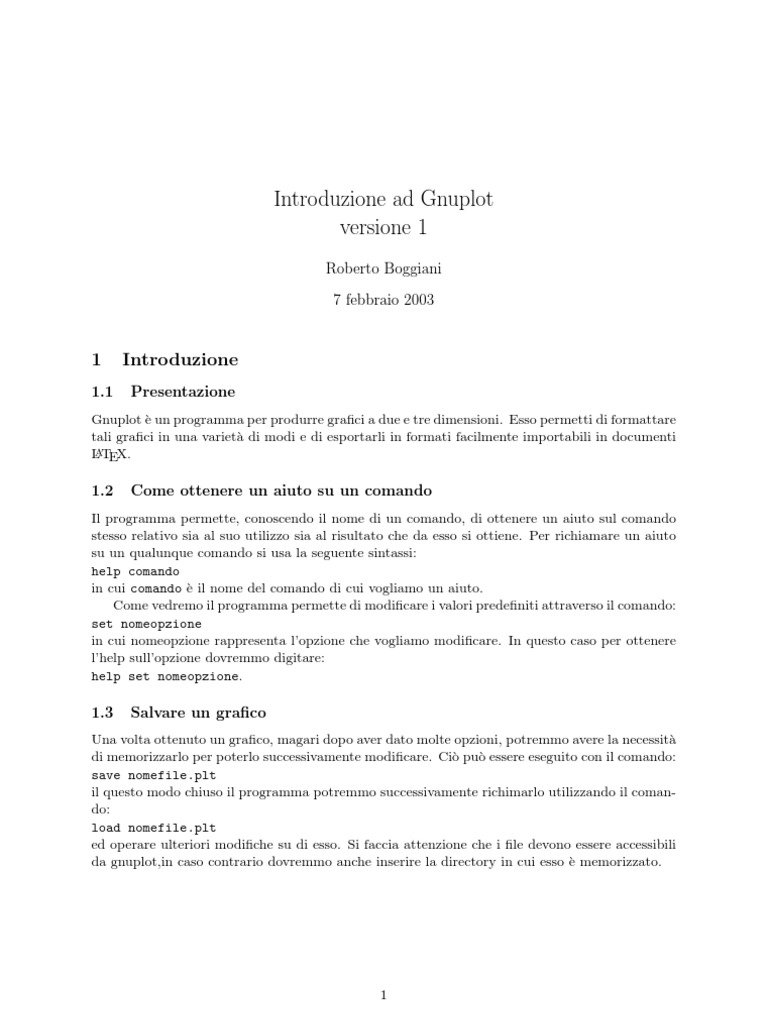 Introduzione ad Gnuplot
versione 1

Roberto Boggiani

7 febbraio 2003

1 Introduzione

1.1 Presentazione

Gnuplot è un programma per produrre grafici a due e tre dimensioni. Esso permetti di formattare tali grafici in una varietà di modi e di esportarli in formati facilmente importabili in documenti LaTeX.

1.2 Come ottenere un aiuto su un comando

Il programma permette, conoscendo il nome di un comando, di ottenere un aiuto sul comando stesso relativo sia al suo utilizzo sia al risultato che da esso si ottiene. Per richiamare un aiuto su un qualunque comando si usa la seguente sintassi:
help comando
in cui comando è il nome del comando di cui vogliamo un aiuto.

Come vedremo il programma permette di modificare i valori predefiniti attraverso il comando:
set nomeopzione
in cui nomeopzione rappresenta l'opzione che vogliamo modificare. In questo caso per ottenere l'help sull'opzione dovremmo digitare:
help set nomeopzione.

1.3 Salvare un grafico

Una volta ottenuto un grafico, magari dopo aver dato molte opzioni, potremmo avere la necessità di memorizzarlo per poterlo successivamente modificare. Ciò può essere eseguito con il comando:
save nomefile.plt
il questo modo chiuso il programma potremmo successivamente richimarlo utilizzando il comando:
load nomefile.plt
ed operare ulteriori modifiche su di esso. Si faccia attenzione che i file devono essere accessibili da gnuplot,in caso contrario dovremmo anche inserire la directory in cui esso è memorizzato.

1